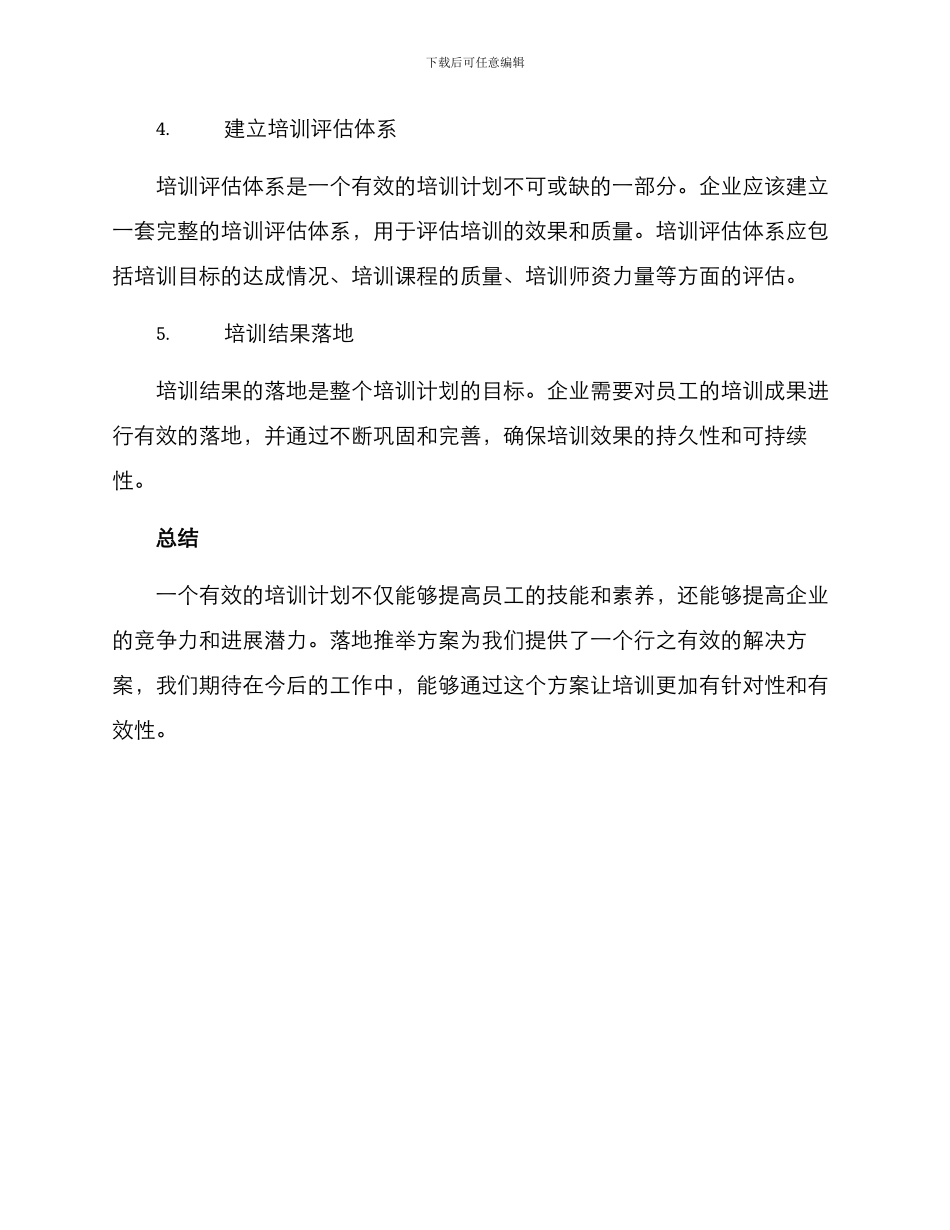 下载后可任意编辑

4. 建立培训评估体系

培训评估体系是一个有效的培训计划不可或缺的一部分。企业应该建立一套完整的培训评估体系，用于评估培训的效果和质量。培训评估体系应包括培训目标的达成情况、培训课程的质量、培训师资力量等方面的评估。

5. 培训结果落地

培训结果的落地是整个培训计划的目标。企业需要对员工的培训成果进行有效的落地，并通过不断巩固和完善，确保培训效果的持久性和可持续性。

总结

一个有效的培训计划不仅能够提高员工的技能和素养，还能够提高企业的竞争力和进展潜力。落地推举方案为我们提供了一个行之有效的解决方案，我们期待在今后的工作中，能够通过这个方案让培训更加有针对性和有效性。